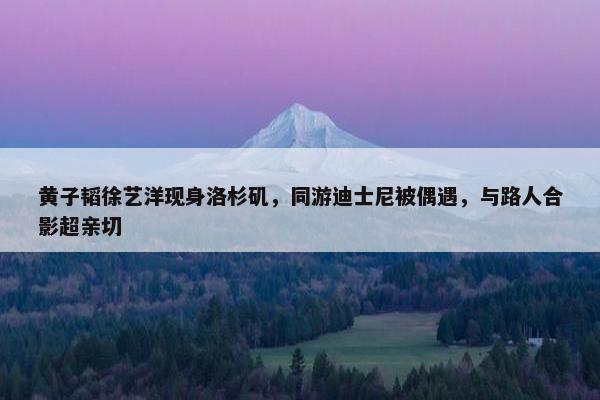 黄子韬徐艺洋现身洛杉矶，同游迪士尼被偶遇，与路人合影超亲切